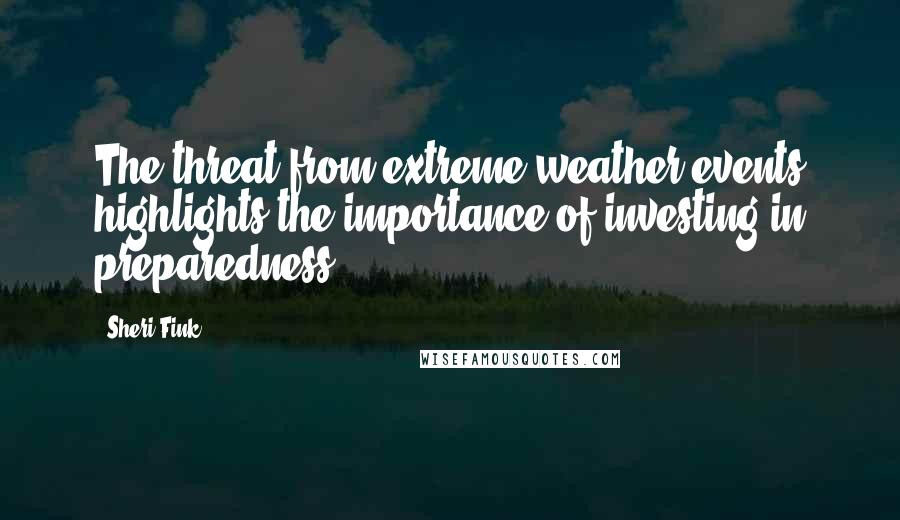 The threat from extreme weather events highlights the importance of investing in preparedness.

Sheri Fink

WISEFAMOUSQUOTES.COM